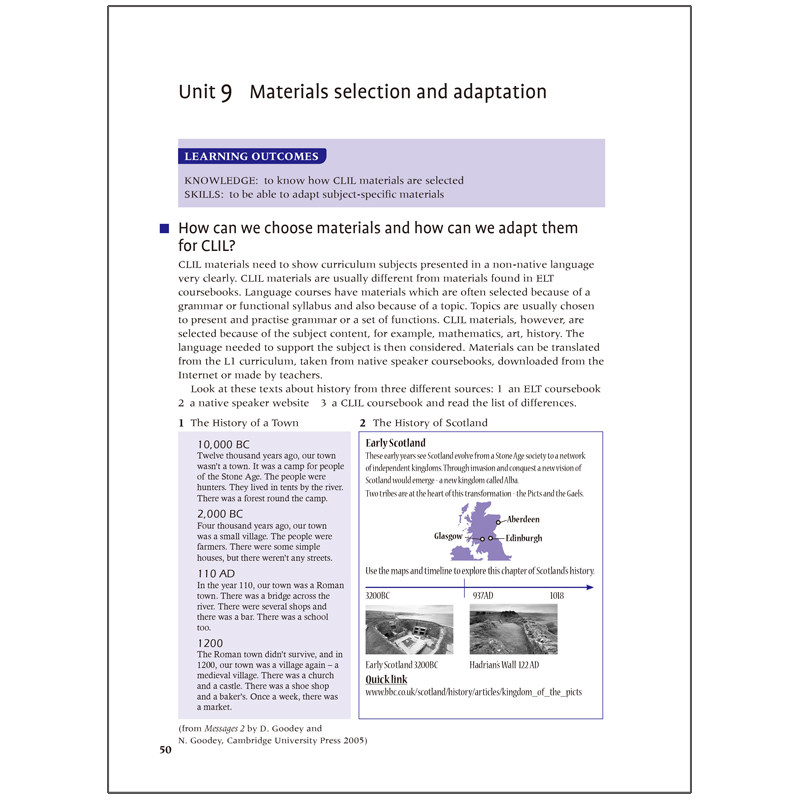 Unit 9 Materials selection and adaptation

LEARNING OUTCOMES

KNOWLEDGE: to know how CLIL materials are selected
SKILLS: to be able to adapt subject-specific materials

How can we choose materials and how can we adapt them for CLIL?

CLIL materials need to show curriculum subjects presented in a non-native language very clearly. CLIL materials are usually different from materials found in ELT coursebooks. Language courses have materials which are often selected because of a grammar or functional syllabus and also because of a topic. Topics are usually chosen to present and practise grammar or a set of functions. CLIL materials, however, are selected because of the subject content, for example, mathematics, art, history. The language needed to support the subject is then considered. Materials can be translated from the L1 curriculum, taken from native speaker coursebooks, downloaded from the Internet or made by teachers.

Look at these texts about history from three different sources: 1 an ELT coursebook 2 a native speaker website 3 a CLIL coursebook and read the list of differences.

1 The History of a Town

10,000 BC
Twelve thousand years ago, our town wasn't a town. It was a camp for people of the Stone Age. The people were hunters. They lived in tents by the river. There was a forest round the camp.

2,000 BC
Four thousand years ago, our town was a small village. The people were farmers. There were some simple houses, but there weren't any streets.

110 AD
In the year 110, our town was a Roman town. There was a bridge across the river. There were several shops and there was a bar. There was a school too.

1200
The Roman town didn't survive, and in 1200, our town was a village again – a medieval village. There was a church and a castle. There was a shoe shop and a baker's. Once a week, there was a market.

(from Messages 2 by D. Goodey and N. Goodey, Cambridge University Press 2005)

2 The History of Scotland

Early Scotland
These early years see Scotland evolve from a Stone Age society to a network of independent kingdoms. Through invasion and conquest a new vision of Scotland would emerge - a new kingdom called Alba.
Two tribes are at the heart of this transformation - the Picts and the Gaels.

Aberdeen
Glasgow
Edinburgh

Use the maps and timeline to explore this chapter of Scotland's history.

3200BC 937AD 1018

Early Scotland 3200BC
Hadrian's Wall 122 AD

Quick link
www.bbc.co.uk/scotland/history/articles/kingdom_of_the_picts

50